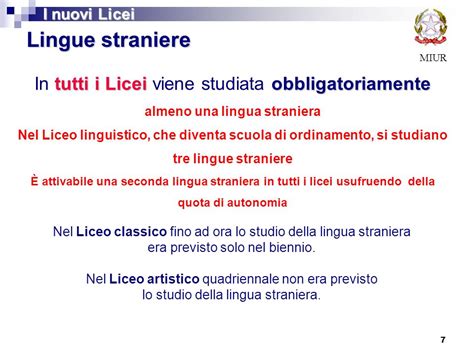 I nuovi Licei

Lingue straniere

MIUR

In tutti i Licei viene studiata obbligatoriamente

almeno una lingua straniera

Nel Liceo linguistico, che diventa scuola di ordinamento, si studiano

tre lingue straniere

È attivabile una seconda lingua straniera in tutti i licei usufruendo della

quota di autonomia

Nel Liceo classico fino ad ora lo studio della lingua straniera era previsto solo nel biennio.

Nel Liceo artistico quadriennale non era previsto lo studio della lingua straniera.

7